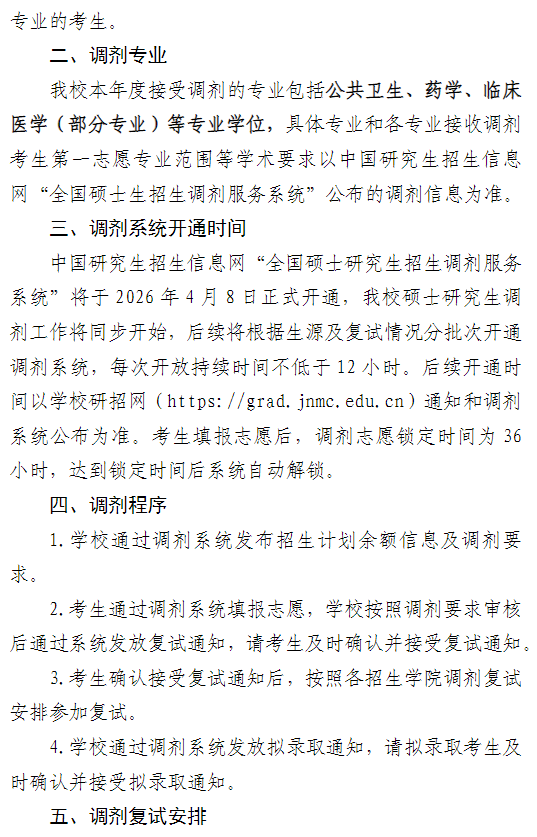 专业的考生。

二、调剂专业

我校本年度接受调剂的专业包括公共卫生、药学、临床医学（部分专业）等专业学位，具体专业和各专业接收调剂考生第一志愿专业范围等学术要求以中国研究生招生信息网“全国硕士生招生调剂服务系统”公布的调剂信息为准。

三、调剂系统开通时间

中国研究生招生信息网“全国硕士研究生招生调剂服务系统”将于 2026 年 4 月 8 日正式开通，我校硕士研究生调剂工作将同步开始，后续将根据生源及复试情况分批次开通调剂系统，每次开放持续时间不低于 12 小时。后续开通时间以学校研招网（https://grad.jnmc.edu.cn）通知和调剂系统公布为准。考生填报志愿后，调剂志愿锁定时间为 36 小时，达到锁定时间后系统自动解锁。

四、调剂程序

1.学校通过调剂系统发布招生计划余额信息及调剂要求。

2.考生通过调剂系统填报志愿，学校按照调剂要求审核后通过系统发放复试通知，请考生及时确认并接受复试通知。

3.考生确认接受复试通知后，按照各招生学院调剂复试安排参加复试。

4.学校通过调剂系统发放拟录取通知，请拟录取考生及时确认并接受拟录取通知。

五、调剂复试安排